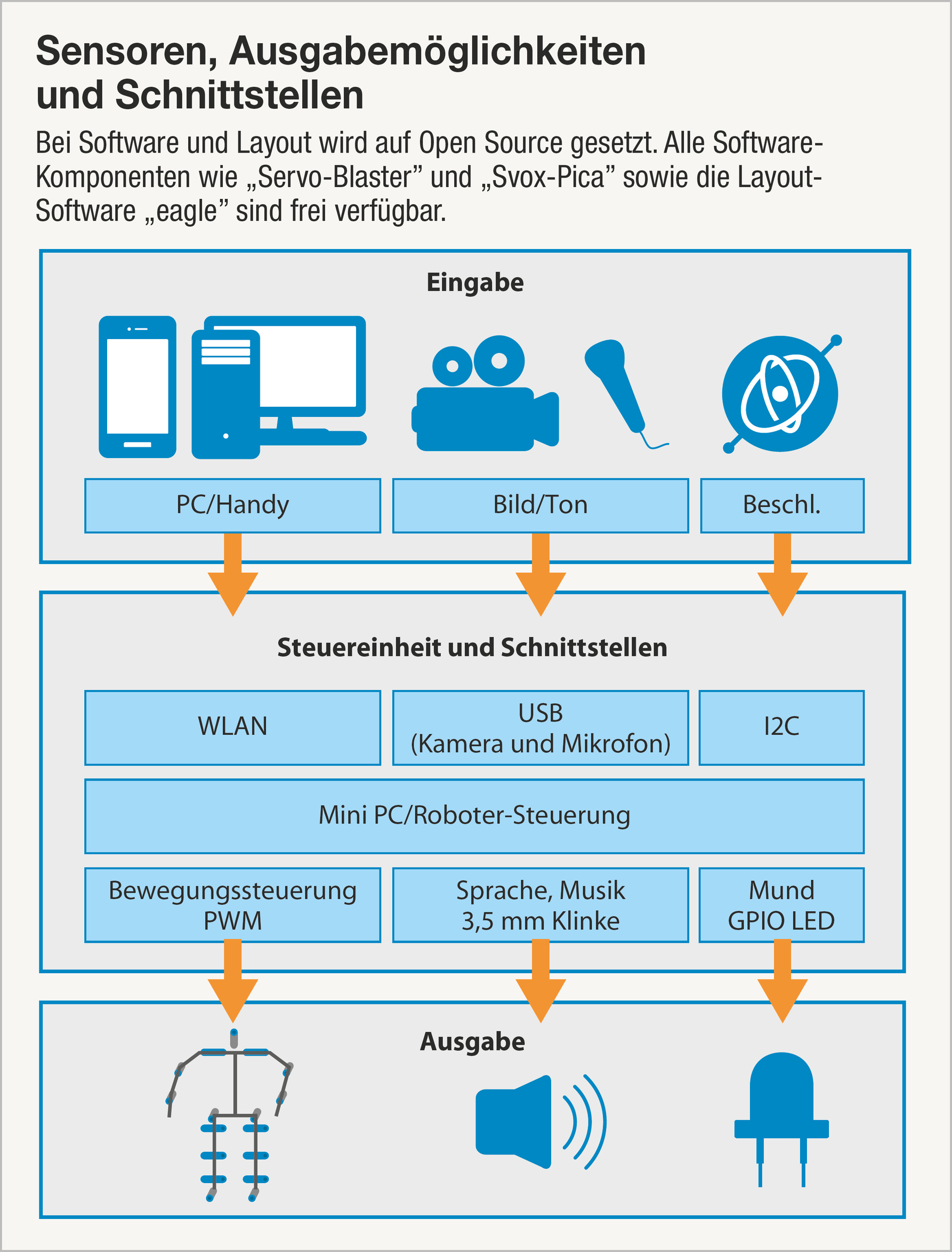 Sensoren, Ausgabemöglichkeiten und Schnittstellen

Bei Software und Layout wird auf Open Source gesetzt. Alle Software-Komponenten wie „Servo-Blaster” und „Svox-Pica” sowie die Layout-Software „eagle” sind frei verfügbar.

Eingabe

PC/Handy

Bild/Ton

Beschl.

Steuereinheit und Schnittstellen

WLAN

USB
(Kamera und Mikrofon)

I2C

Mini PC/Roboter-Steuerung

Bewegungssteuerung
PWM

Sprache, Musik
3,5 mm Klinke

Mund
GPIO LED

Ausgabe